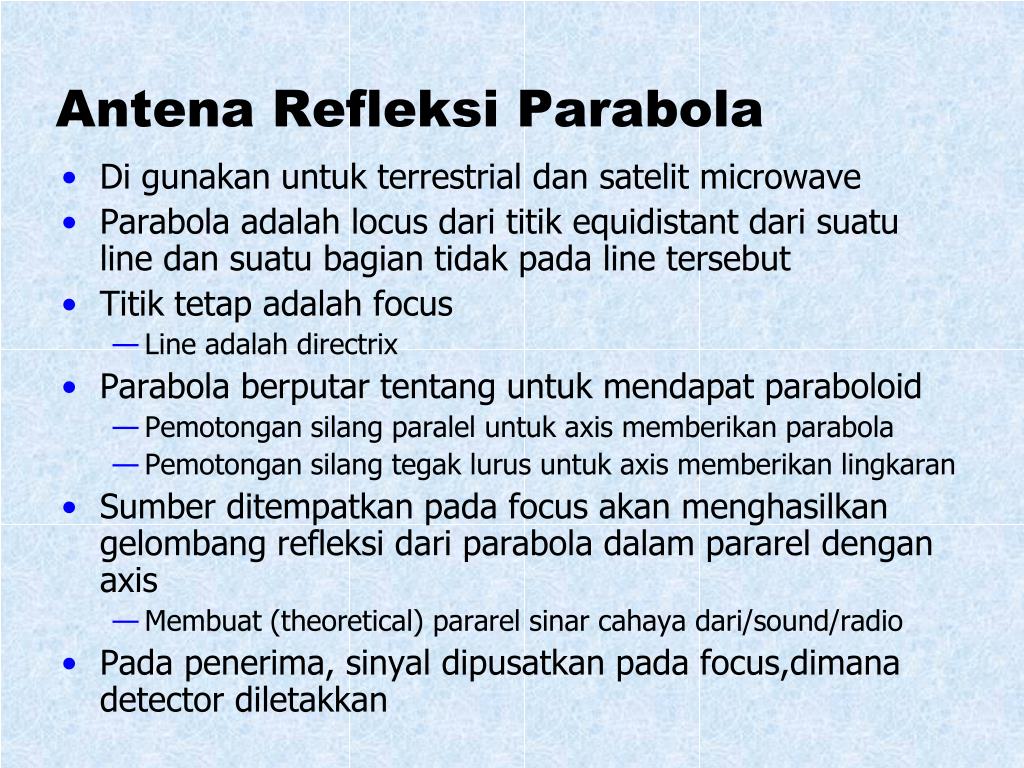 Antena Refleksi Parabola

• Di gunakan untuk terrestrial dan satelit microwave
• Parabola adalah locus dari titik equidistant dari suatu line dan suatu bagian tidak pada line tersebut
• Titik tetap adalah focus
— Line adalah directrix
• Parabola berputar tentang untuk mendapat paraboloid
— Pemotongan silang paralel untuk axis memberikan parabola
— Pemotongan silang tegak lurus untuk axis memberikan lingkaran
• Sumber ditempatkan pada focus akan menghasilkan gelombang refleksi dari parabola dalam pararel dengan axis
— Membuat (theoretical) pararel sinar cahaya dari/sound/radio
• Pada penerima, sinyal dipusatkan pada focus,dimana detector diletakkan